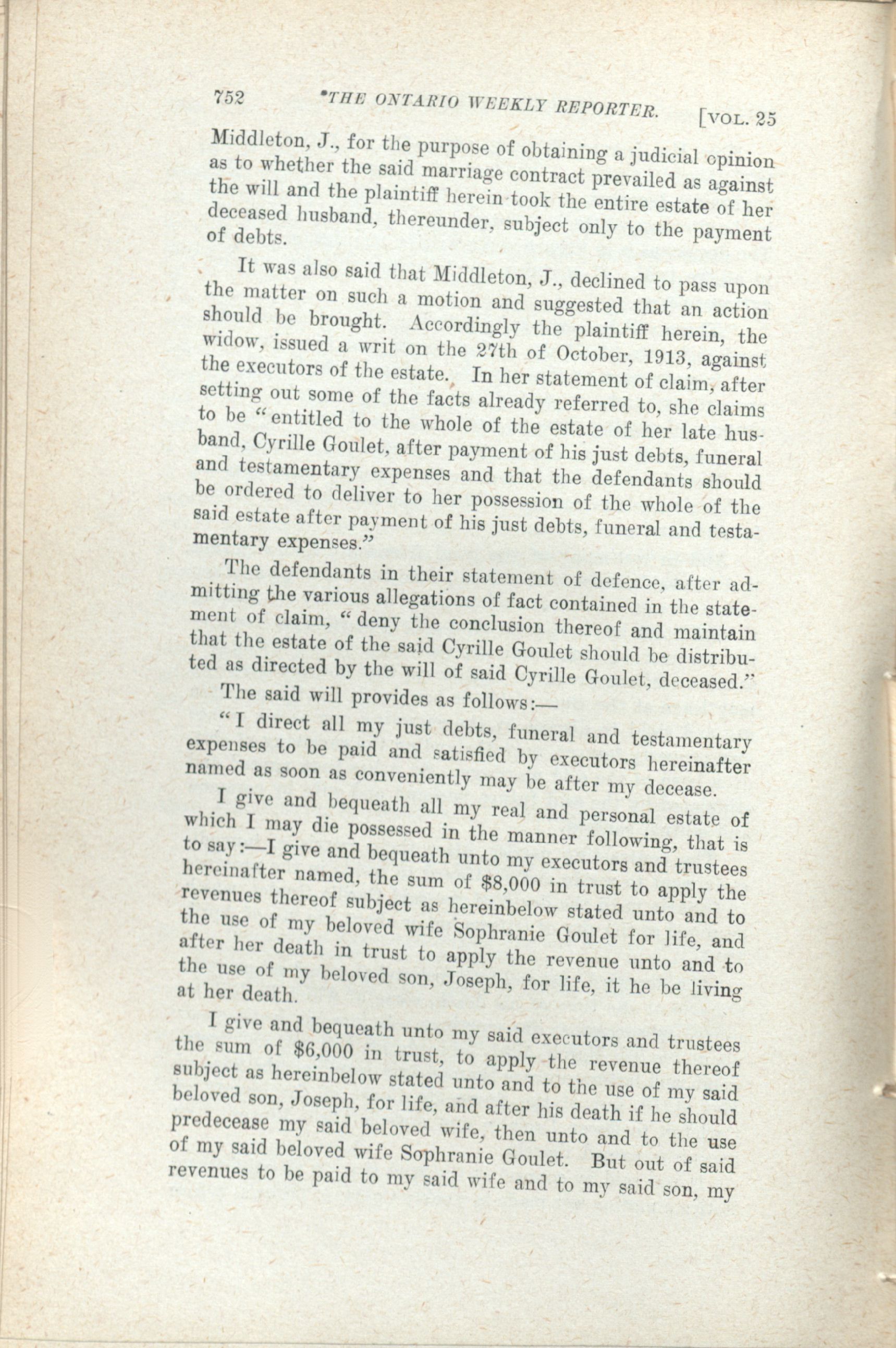 752 THE ONTARIO WEEKLY REPORTER. [VOL. 25

Middleton, J., for the purpose of obtaining a judicial opinion as to whether the said marriage contract prevailed as against the will and the plaintiff herein took the entire estate of her deceased husband, thereunder, subject only to the payment of debts.

It was also said that Middleton, J., declined to pass upon the matter on such a motion and suggested that an action should be brought. Accordingly the plaintiff herein, the widow, issued a writ on the 27th of October, 1913, against the executors of the estate. In her statement of claim, after setting out some of the facts already referred to, she claims to be "entitled to the whole of the estate of her late husband, Cyrille Goulet, after payment of his just debts, funeral and testamentary expenses and that the defendants should be ordered to deliver to her possession of the whole of the said estate after payment of his just debts, funeral and testamentary expenses."

The defendants in their statement of defence, after admitting the various allegations of fact contained in the statement of claim, "deny the conclusion thereof and maintain that the estate of the said Cyrille Goulet should be distributed as directed by the will of said Cyrille Goulet, deceased."

The said will provides as follows:—

"I direct all my just debts, funeral and testamentary expenses to be paid and satisfied by executors hereinafter named as soon as conveniently may be after my decease.

I give and bequeath all my real and personal estate of which I may die possessed in the manner following, that is to say:—I give and bequeath unto my executors and trustees hereinafter named, the sum of $8,000 in trust to apply the revenues thereof subject as hereinbelow stated unto and to the use of my beloved wife Sophranie Goulet for life, and after her death in trust to apply the revenue unto and to the use of my beloved son, Joseph, for life, it he be living at her death.

I give and bequeath unto my said executors and trustees the sum of $6,000 in trust, to apply the revenue thereof subject as hereinbelow stated unto and to the use of my said beloved son, Joseph, for life, and after his death if he should predecease my said beloved wife, then unto and to the use of my said beloved wife Sophranie Goulet. But out of said revenues to be paid to my said wife and to my said son, my